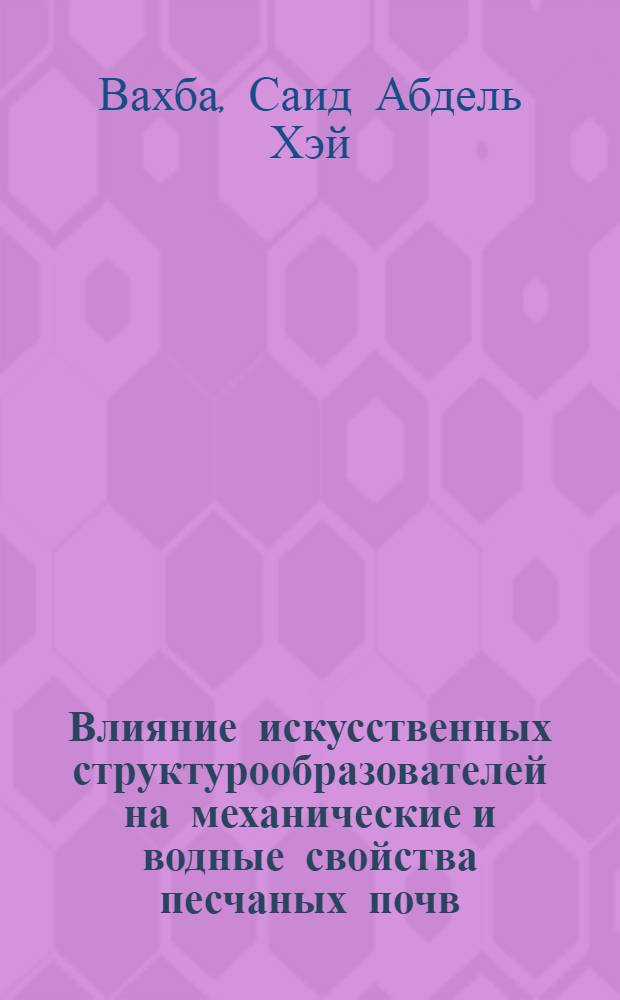 Вахба, Саид Абдель Хэй

Влияние искусственных структурообразователей на механические и водные свойства песчаных почв